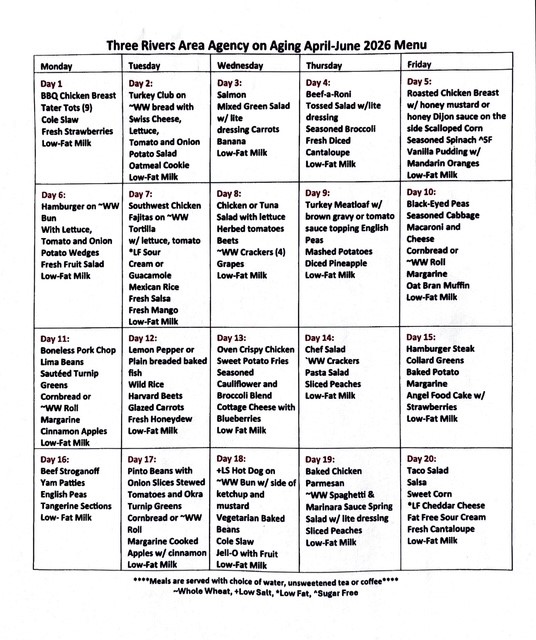 Three Rivers Area Agency on Aging April-June 2026 Menu

| Monday | Tuesday | Wednesday | Thursday | Friday |
|---|---|---|---|---|
| Day 1 BBQ Chicken Breast Tater Tots (9) Cole Slaw Fresh Strawberries Low-Fat Milk | Day 2: Turkey Club on ~WW bread with Swiss Cheese, Lettuce, Tomato and Onion Potato Salad Oatmeal Cookie Low-Fat Milk | Day 3: Salmon Mixed Green Salad w/ lite dressing Carrots Banana Low-Fat Milk | Day 4: Beef-a-Roni Tossed Salad w/lite dressing Seasoned Broccoli Fresh Diced Cantaloupe Low-Fat Milk | Day 5: Roasted Chicken Breast w/ honey mustard or honey Dijon sauce on the side Scalloped Corn Seasoned Spinach ^SF Vanilla Pudding w/ Mandarin Oranges Low-Fat Milk |
| Day 6: Hamburger on ~WW Bun With Lettuce, Tomato and Onion Potato Wedges Fresh Fruit Salad Low-Fat Milk | Day 7: Southwest Chicken Fajitas on ~WW Tortilla w/ lettuce, tomato *LF Sour Cream or Guacamole Mexican Rice Fresh Salsa Fresh Mango Low-Fat Milk | Day 8: Chicken or Tuna Salad with lettuce Herbed tomatoes Beets ~WW Crackers (4) Grapes Low-Fat Milk | Day 9: Turkey Meatloaf w/ brown gravy or tomato sauce topping English Peas Mashed Potatoes Diced Pineapple Low-Fat Milk | Day 10: Black-Eyed Peas Seasoned Cabbage Macaroni and Cheese Cornbread or ~WW Roll Margarine Oat Bran Muffin Low-Fat Milk |
| Day 11: Boneless Pork Chop Lima Beans Sautéed Turnip Greens Cornbread or ~WW Roll Margarine Cinnamon Apples Low-Fat Milk | Day 12: Lemon Pepper or Plain breaded baked fish Wild Rice Harvard Beets Glazed Carrots Fresh Honeydew Low-Fat Milk | Day 13: Oven Crispy Chicken Sweet Potato Fries Seasoned Cauliflower and Broccoli Blend Cottage Cheese with Blueberries Low Fat Milk | Day 14: Chef Salad `WW Crackers Pasta Salad Sliced Peaches Low-Fat Milk | Day 15: Hamburger Steak Collard Greens Baked Potato Margarine Angel Food Cake w/ Strawberries Low-Fat Milk |
| Day 16: Beef Stroganoff Yam Patties English Peas Tangerine Sections Low- Fat Milk | Day 17: Pinto Beans with Onion Slices Stewed Tomatoes and Okra Turnip Greens Cornbread or ~WW Roll Margarine Cooked Apples w/ cinnamon Low-Fat Milk | Day 18: +LS Hot Dog on ~WW Bun w/ side of ketchup and mustard Vegetarian Baked Beans Cole Slaw Jell-O with Fruit Low-Fat Milk | Day 19: Baked Chicken Parmesan ~WW Spaghetti & Marinara Sauce Spring Salad w/ lite dressing Sliced Peaches Low-Fat Milk | Day 20: Taco Salad Salsa Sweet Corn *LF Cheddar Cheese Fat Free Sour Cream Fresh Cantaloupe Low-Fat Milk |

****Meals are served with choice of water, unsweetened tea or coffee****
~Whole Wheat, +Low Salt, *Low Fat, ^Sugar Free